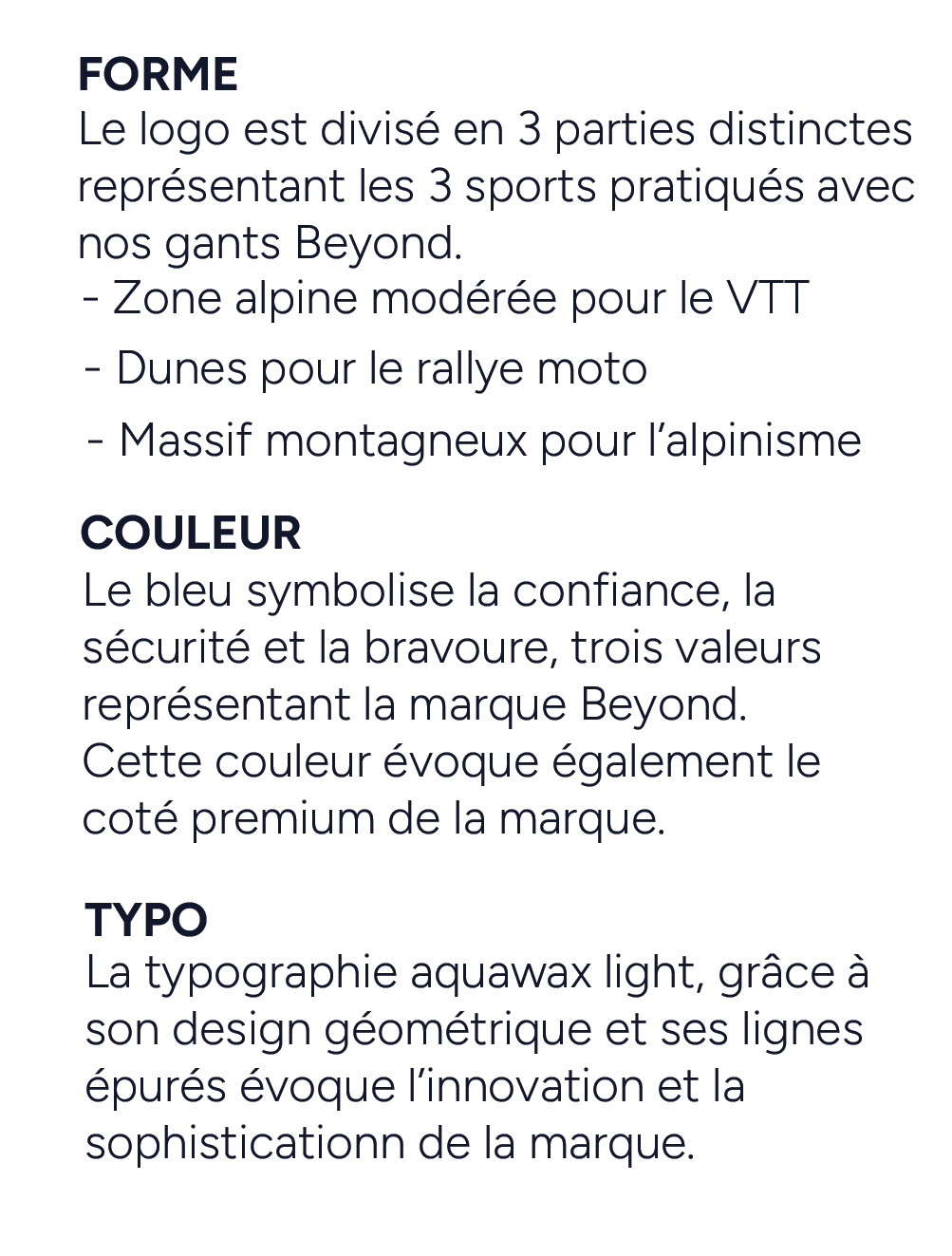 FORME
Le logo est divisé en 3 parties distinctes représentant les 3 sports pratiqués avec nos gants Beyond.
- Zone alpine modérée pour le VTT
- Dunes pour le rallye moto
- Massif montagneux pour l'alpinisme

COULEUR
Le bleu symbolise la confiance, la sécurité et la bravoure, trois valeurs représentant la marque Beyond.
Cette couleur évoque également le coté premium de la marque.

TYPO
La typographie aquawax light, grâce à son design géométrique et ses lignes épurés évoque l'innovation et la sophisticationn de la marque.